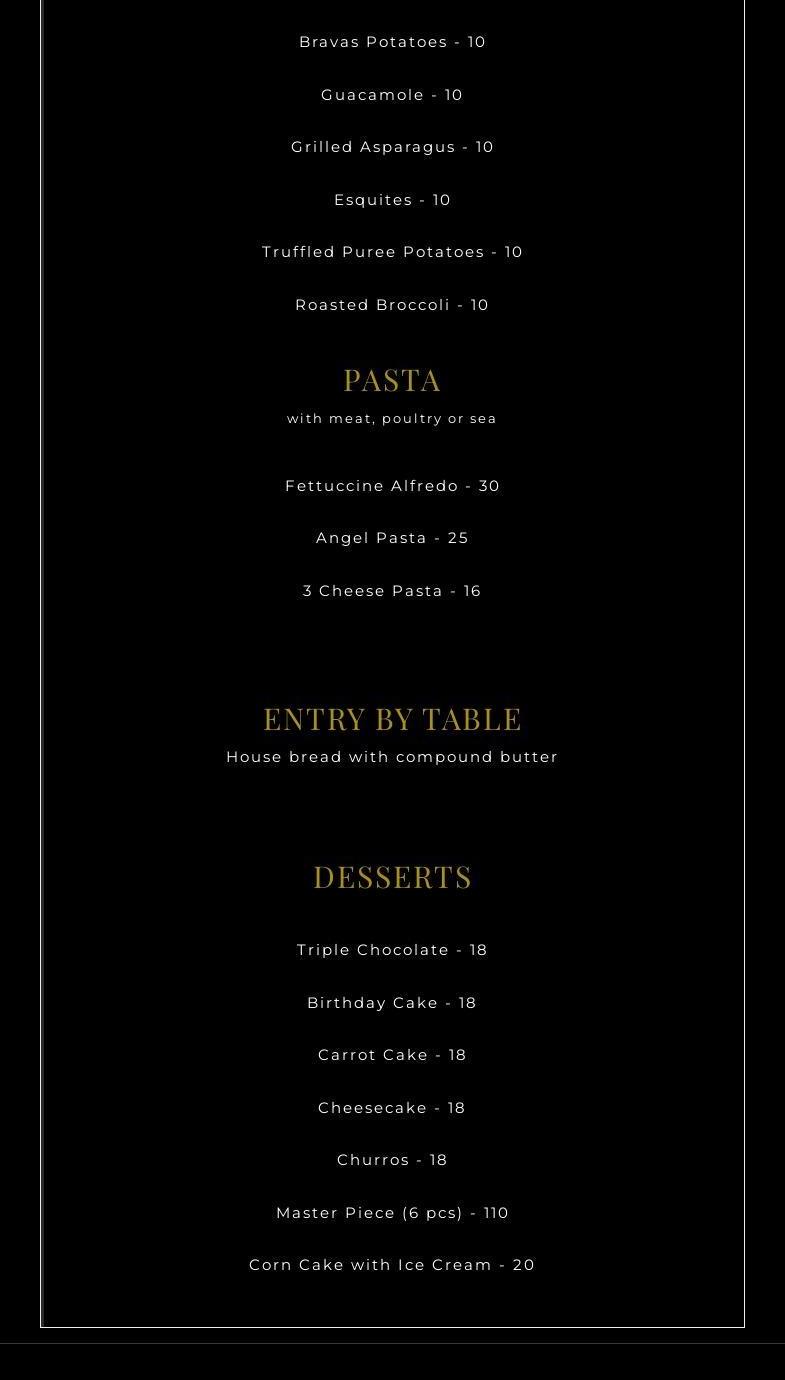 Bravas Potatoes - 10

Guacamole - 10

Grilled Asparagus - 10

Esquites - 10

Truffled Puree Potatoes - 10

Roasted Broccoli - 10

PASTA

with meat, poultry or sea

Fettuccine Alfredo - 30

Angel Pasta - 25

3 Cheese Pasta - 16

ENTRY BY TABLE

House bread with compound butter

DESSERTS

Triple Chocolate - 18

Birthday Cake - 18

Carrot Cake - 18

Cheesecake - 18

Churros - 18

Master Piece (6 pcs) - 110

Corn Cake with Ice Cream - 20